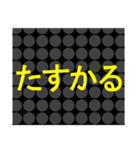 たすかる